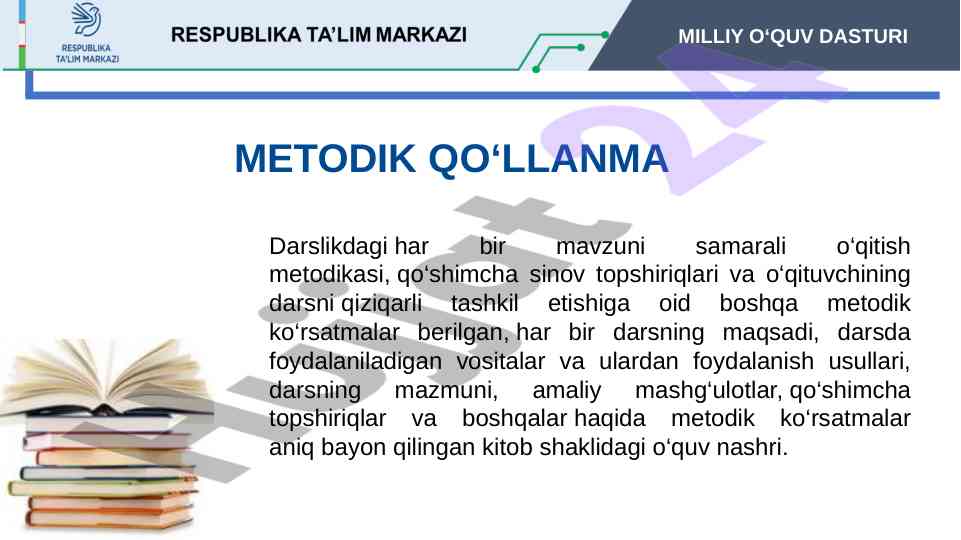 RESPUBLIKA TA'LIM MARKAZI

RESPUBLIKA TA'LIM MARKAZI

MILLIY O'QUV DASTURI

METODIK QO'LLANMA

Darslikdagi har bir mavzuni samarali o'qitish metodikasi, qo'shimcha sinov topshiriqlari va o'qituvchining darsni qiziqarli tashkil etishiga oid boshqa metodik ko'rsatmalar berilgan, har bir darsning maqsadi, darsda foydalaniladigan vositalar va ulardan foydalanish usullari, darsning mazmuni, amaliy mashg'ulotlar, qo'shimcha topshiriqlar va boshqalar haqida metodik ko'rsatmalar aniq bayon qilingan kitob shaklidagi o'quv nashri.

Hujjat 24